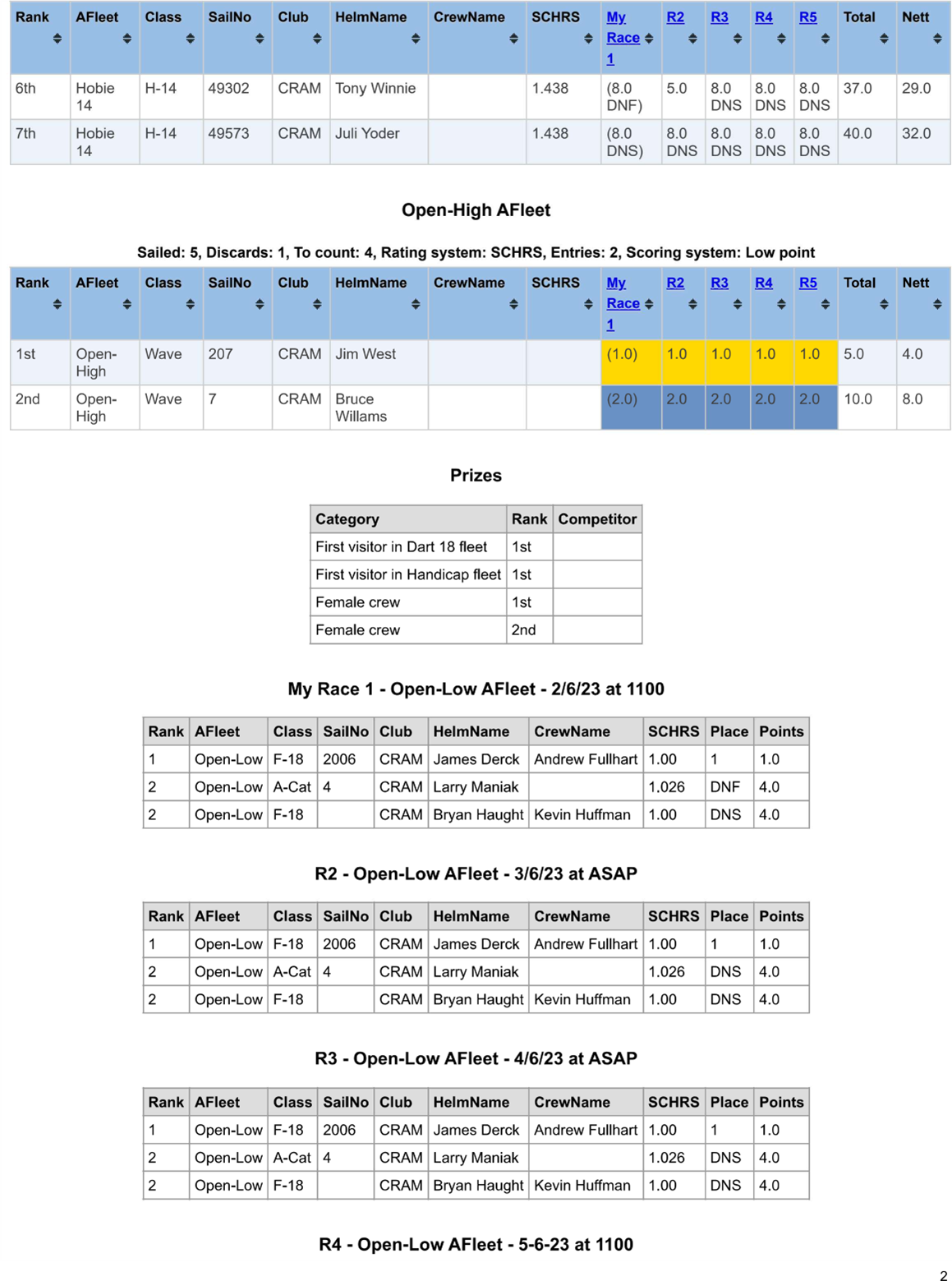 | Rank | AFleet | Class | SailNo | Club | HelmName | CrewName | SCHRS | My Race 1 | R2 | R3 | R4 | R5 | Total | Nett |
|---|---|---|---|---|---|---|---|---|---|---|---|---|---|---|
| 6th | Hobie 14 | H-14 | 49302 | CRAM | Tony Winnie | | 1.438 | (8.0 DNF) | 5.0 | 8.0 DNS | 8.0 DNS | 8.0 DNS | 37.0 | 29.0 |
| 7th | Hobie 14 | H-14 | 49573 | CRAM | Juli Yoder | | 1.438 | (8.0 DNS) | 8.0 DNS | 8.0 DNS | 8.0 DNS | 8.0 DNS | 40.0 | 32.0 |

Open-High AFleet

Sailed: 5, Discards: 1, To count: 4, Rating system: SCHRS, Entries: 2, Scoring system: Low point

| Rank | AFleet | Class | SailNo | Club | HelmName | CrewName | SCHRS | My Race 1 | R2 | R3 | R4 | R5 | Total | Nett |
|---|---|---|---|---|---|---|---|---|---|---|---|---|---|---|
| 1st | Open-High | Wave | 207 | CRAM | Jim West | | | (1.0) | 1.0 | 1.0 | 1.0 | 1.0 | 5.0 | 4.0 |
| 2nd | Open-High | Wave | 7 | CRAM | Bruce Willams | | | (2.0) | 2.0 | 2.0 | 2.0 | 2.0 | 10.0 | 8.0 |

Prizes

| Category | Rank | Competitor |
|---|---|---|
| First visitor in Dart 18 fleet | 1st | |
| First visitor in Handicap fleet | 1st | |
| Female crew | 1st | |
| Female crew | 2nd | |

My Race 1 - Open-Low AFleet - 2/6/23 at 1100

| Rank | AFleet | Class | SailNo | Club | HelmName | CrewName | SCHRS | Place | Points |
|---|---|---|---|---|---|---|---|---|---|
| 1 | Open-Low | F-18 | 2006 | CRAM | James Derck | Andrew Fullhart | 1.00 | 1 | 1.0 |
| 2 | Open-Low | A-Cat | 4 | CRAM | Larry Maniak | | 1.026 | DNF | 4.0 |
| 2 | Open-Low | F-18 | | CRAM | Bryan Haught | Kevin Huffman | 1.00 | DNS | 4.0 |

R2 - Open-Low AFleet - 3/6/23 at ASAP

| Rank | AFleet | Class | SailNo | Club | HelmName | CrewName | SCHRS | Place | Points |
|---|---|---|---|---|---|---|---|---|---|
| 1 | Open-Low | F-18 | 2006 | CRAM | James Derck | Andrew Fullhart | 1.00 | 1 | 1.0 |
| 2 | Open-Low | A-Cat | 4 | CRAM | Larry Maniak | | 1.026 | DNS | 4.0 |
| 2 | Open-Low | F-18 | | CRAM | Bryan Haught | Kevin Huffman | 1.00 | DNS | 4.0 |

R3 - Open-Low AFleet - 4/6/23 at ASAP

| Rank | AFleet | Class | SailNo | Club | HelmName | CrewName | SCHRS | Place | Points |
|---|---|---|---|---|---|---|---|---|---|
| 1 | Open-Low | F-18 | 2006 | CRAM | James Derck | Andrew Fullhart | 1.00 | 1 | 1.0 |
| 2 | Open-Low | A-Cat | 4 | CRAM | Larry Maniak | | 1.026 | DNS | 4.0 |
| 2 | Open-Low | F-18 | | CRAM | Bryan Haught | Kevin Huffman | 1.00 | DNS | 4.0 |

R4 - Open-Low AFleet - 5-6-23 at 1100

2